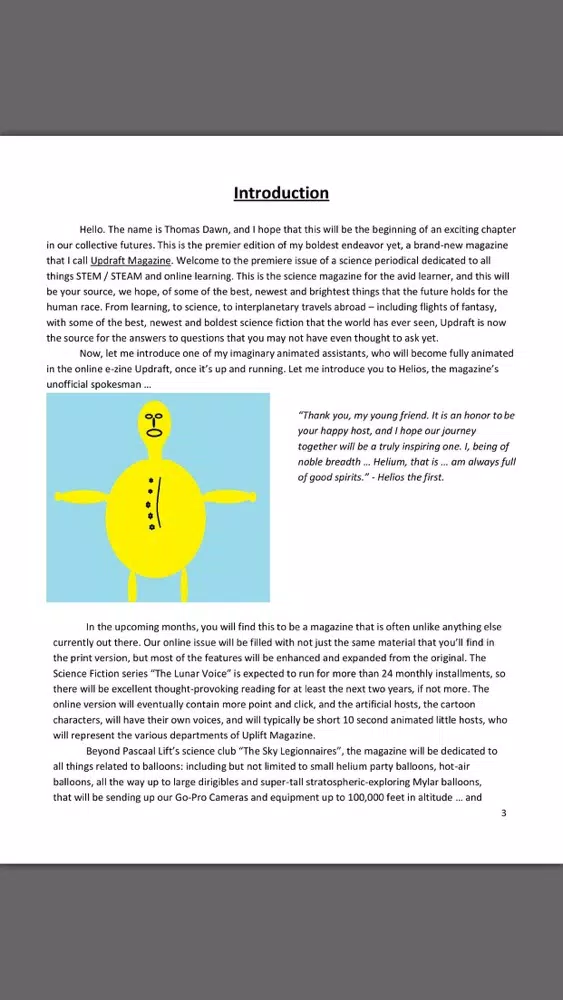 Introduction

Hello. The name is Thomas Dawn, and I hope that this will be the beginning of an exciting chapter in our collective futures. This is the premier edition of my boldest endeavor yet, a brand-new magazine that I call Updraft Magazine. Welcome to the premiere issue of a science periodical dedicated to all things STEM / STEAM and online learning. This is the science magazine for the avid learner, and this will be your source, we hope, of some of the best, newest and brightest things that the future holds for the human race. From learning, to science, to interplanetary travels abroad – including flights of fantasy, with some of the best, newest and boldest science fiction that the world has ever seen, Updraft is now the source for the answers to questions that you may not have even thought to ask yet.

Now, let me introduce one of my imaginary animated assistants, who will become fully animated in the online e-zine Updraft, once it's up and running. Let me introduce you to Helios, the magazine's unofficial spokesman …

"Thank you, my young friend. It is an honor to be your happy host, and I hope our journey together will be a truly inspiring one. I, being of noble breadth … Helium, that is … am always full of good spirits." - Helios the first.

In the upcoming months, you will find this to be a magazine that is often unlike anything else currently out there. Our online issue will be filled with not just the same material that you'll find in the print version, but most of the features will be enhanced and expanded from the original. The Science Fiction series "The Lunar Voice" is expected to run for more than 24 monthly installments, so there will be excellent thought-provoking reading for at least the next two years, if not more. The online version will eventually contain more point and click, and the artificial hosts, the cartoon characters, will have their own voices, and will typically be short 10 second animated little hosts, who will represent the various departments of Uplift Magazine.

Beyond Pascaal Lift's science club "The Sky Legionnaires", the magazine will be dedicated to all things related to balloons: including but not limited to small helium party balloons, hot-air balloons, all the way up to large dirigibles and super-tall stratospheric-exploring Mylar balloons, that will be sending up our Go-Pro Cameras and equipment up to 100,000 feet in altitude … and

3